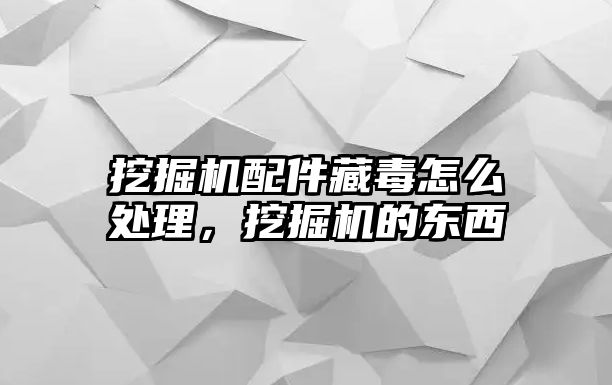 挖掘机配件藏毒怎么处理，挖掘机的东西